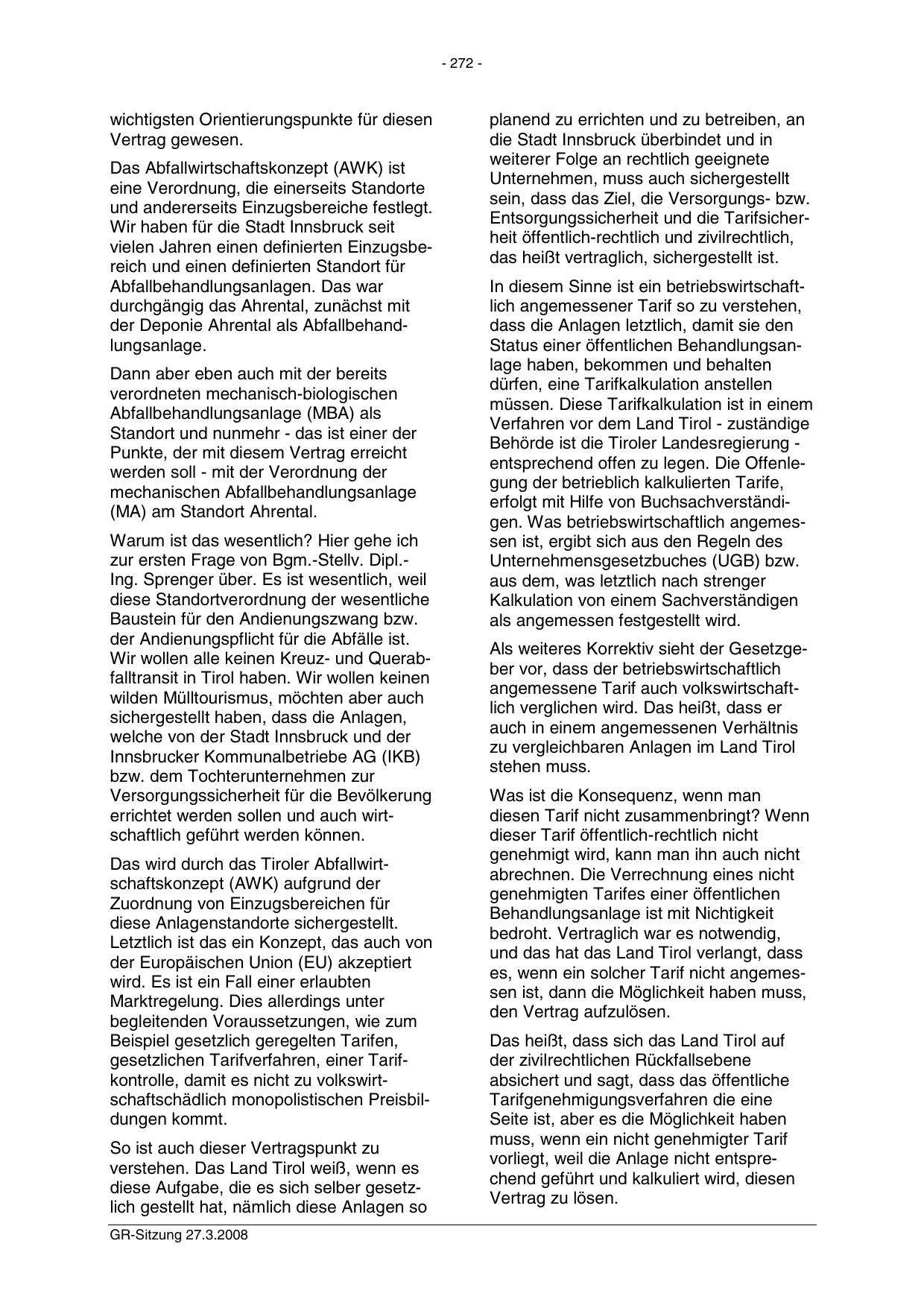 - 272 -

wichtigsten Orientierungspunkte für diesen Vertrag gewesen.

Das Abfallwirtschaftskonzept (AWK) ist eine Verordnung, die einerseits Standorte und andererseits Einzugsbereiche festlegt. Wir haben für die Stadt Innsbruck seit vielen Jahren einen definierten Einzugsbereich und einen definierten Standort für Abfallbehandlungsanlagen. Das war durchgängig das Ahrental, zunächst mit der Deponie Ahrental als Abfallbehandlungsanlage.

Dann aber eben auch mit der bereits verordneten mechanisch-biologischen Abfallbehandlungsanlage (MBA) als Standort und nunmehr - das ist einer der Punkte, der mit diesem Vertrag erreicht werden soll - mit der Verordnung der mechanischen Abfallbehandlungsanlage (MA) am Standort Ahrental.

Warum ist das wesentlich? Hier gehe ich zur ersten Frage von Bgm.-Stellv. Dipl.-Ing. Sprenger über. Es ist wesentlich, weil diese Standortverordnung der wesentliche Baustein für den Andienungszwang bzw. der Andienungspflicht für die Abfälle ist. Wir wollen alle keinen Kreuz- und Querabfalltransit in Tirol haben. Wir wollen keinen wilden Mülltourismus, möchten aber auch sichergestellt haben, dass die Anlagen, welche von der Stadt Innsbruck und der Innsbrucker Kommunalbetriebe AG (IKB) bzw. dem Tochterunternehmen zur Versorgungssicherheit für die Bevölkerung errichtet werden sollen und auch wirtschaftlich geführt werden können.

Das wird durch das Tiroler Abfallwirtschaftskonzept (AWK) aufgrund der Zuordnung von Einzugsbereichen für diese Anlagenstandorte sichergestellt. Letztlich ist das ein Konzept, das auch von der Europäischen Union (EU) akzeptiert wird. Es ist ein Fall einer erlaubten Marktregelung. Dies allerdings unter begleitenden Voraussetzungen, wie zum Beispiel gesetzlich geregelten Tarifen, gesetzlichen Tarifverfahren, einer Tarifkontrolle, damit es nicht zu volkswirtschaftschädlich monopolistischen Preisbildungen kommt.

So ist auch dieser Vertragspunkt zu verstehen. Das Land Tirol weiß, wenn es diese Aufgabe, die es sich selber gesetzlich gestellt hat, nämlich diese Anlagen so planend zu errichten und zu betreiben, an die Stadt Innsbruck überbindet und in weiterer Folge an rechtlich geeignete Unternehmen, muss auch sichergestellt sein, dass das Ziel, die Versorgungs- bzw. Entsorgungssicherheit und die Tarifsicherheit öffentlich-rechtlich und zivilrechtlich, das heißt vertraglich, sichergestellt ist.

In diesem Sinne ist ein betriebswirtschaftlich angemessener Tarif so zu verstehen, dass die Anlagen letztlich, damit sie den Status einer öffentlichen Behandlungsanlage haben, bekommen und behalten dürfen, eine Tarifkalkulation anstellen müssen. Diese Tarifkalkulation ist in einem Verfahren vor dem Land Tirol - zuständige Behörde ist die Tiroler Landesregierung - entsprechend offen zu legen. Die Offenlegung der betrieblich kalkulierten Tarife, erfolgt mit Hilfe von Buchsachverständigen. Was betriebswirtschaftlich angemessen ist, ergibt sich aus den Regeln des Unternehmensgesetzbuches (UGB) bzw. aus dem, was letztlich nach strenger Kalkulation von einem Sachverständigen als angemessen festgestellt wird.

Als weiteres Korrektiv sieht der Gesetzgeber vor, dass der betriebswirtschaftlich angemessene Tarif auch volkswirtschaftlich verglichen wird. Das heißt, dass er auch in einem angemessenen Verhältnis zu vergleichbaren Anlagen im Land Tirol stehen muss.

Was ist die Konsequenz, wenn man diesen Tarif nicht zusammenbringt? Wenn dieser Tarif öffentlich-rechtlich nicht genehmigt wird, kann man ihn auch nicht abrechnen. Die Verrechnung eines nicht genehmigten Tarifes einer öffentlichen Behandlungsanlage ist mit Nichtigkeit bedroht. Vertraglich war es notwendig, und das hat das Land Tirol verlangt, dass es, wenn ein solcher Tarif nicht angemessen ist, dann die Möglichkeit haben muss, den Vertrag aufzulösen.

Das heißt, dass sich das Land Tirol auf der zivilrechtlichen Rückfallsebene absichert und sagt, dass das öffentliche Tarifgenehmigungsverfahren die eine Seite ist, aber es die Möglichkeit haben muss, wenn ein nicht genehmigter Tarif vorliegt, weil die Anlage nicht entsprechend geführt und kalkuliert wird, diesen Vertrag zu lösen.

GR-Sitzung 27.3.2008